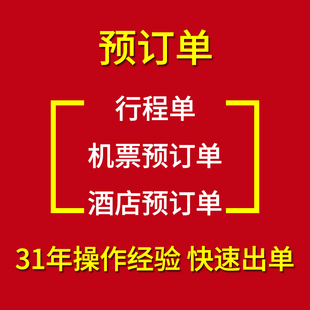 预订单

行程单

机票预订单

酒店预订单

31年操作经验 快速出单